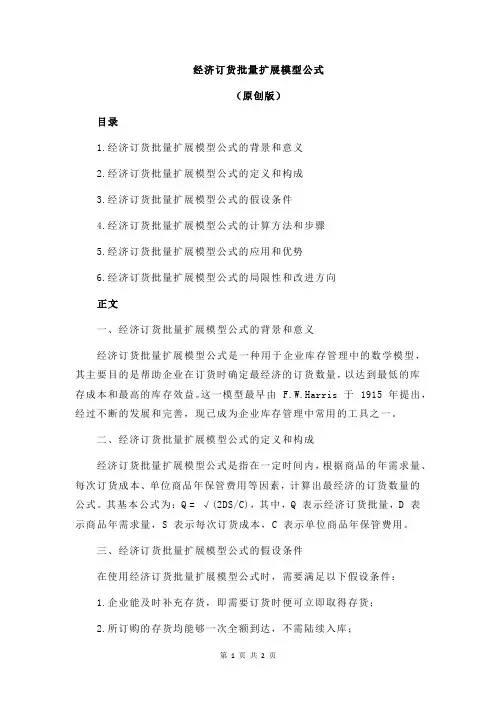 经济订货批量扩展模型公式

（原创版）

目录

1.经济订货批量扩展模型公式的背景和意义

2.经济订货批量扩展模型公式的定义和构成

3.经济订货批量扩展模型公式的假设条件

4.经济订货批量扩展模型公式的计算方法和步骤

5.经济订货批量扩展模型公式的应用和优势

6.经济订货批量扩展模型公式的局限性和改进方向

正文

一、经济订货批量扩展模型公式的背景和意义

经济订货批量扩展模型公式是一种用于企业库存管理中的数学模型，其主要目的是帮助企业在订货时确定最经济的订货数量，以达到最低的库存成本和最高的库存效益。这一模型最早由 F.W.Harris 于 1915 年提出，经过不断的发展和完善，现已成为企业库存管理中常用的工具之一。

二、经济订货批量扩展模型公式的定义和构成

经济订货批量扩展模型公式是指在一定时间内，根据商品的年需求量、每次订货成本、单位商品年保管费用等因素，计算出最经济的订货数量的公式。其基本公式为：Q = √(2DS/C)，其中，Q 表示经济订货批量，D 表示商品年需求量，S 表示每次订货成本，C 表示单位商品年保管费用。

三、经济订货批量扩展模型公式的假设条件

在使用经济订货批量扩展模型公式时，需要满足以下假设条件：

1.企业能及时补充存货，即需要订货时便可立即取得存货；

2.所订购的存货均能够一次全额到达，不需陆续入库；

第 1 页 共 2 页